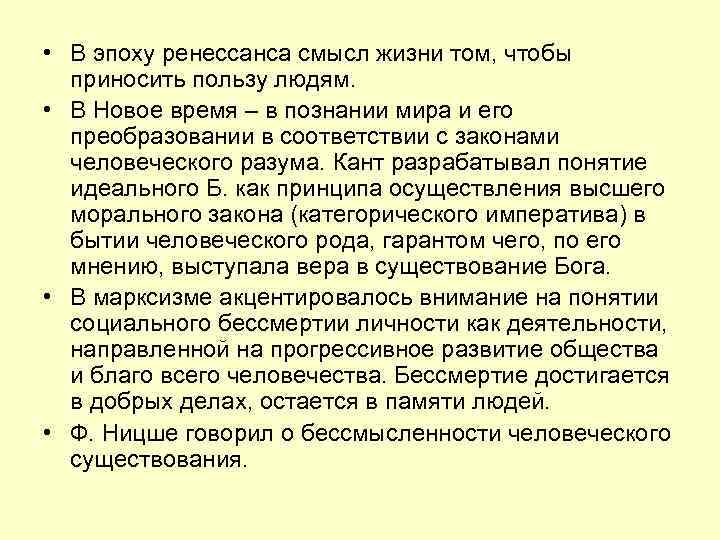 • В эпоху ренессанса смысл жизни том, чтобы приносить пользу людям.

• В Новое время – в познании мира и его преобразовании в соответствии с законами человеческого разума. Кант разрабатывал понятие идеального Б. как принципа осуществления высшего морального закона (категорического императива) в бытии человеческого рода, гарантом чего, по его мнению, выступала вера в существование Бога.

• В марксизме акцентировалось внимание на понятии социального бессмертии личности как деятельности, направленной на прогрессивное развитие общества и благо всего человечества. Бессмертие достигается в добрых делах, остается в памяти людей.

• Ф. Ницше говорил о бессмысленности человеческого существования.